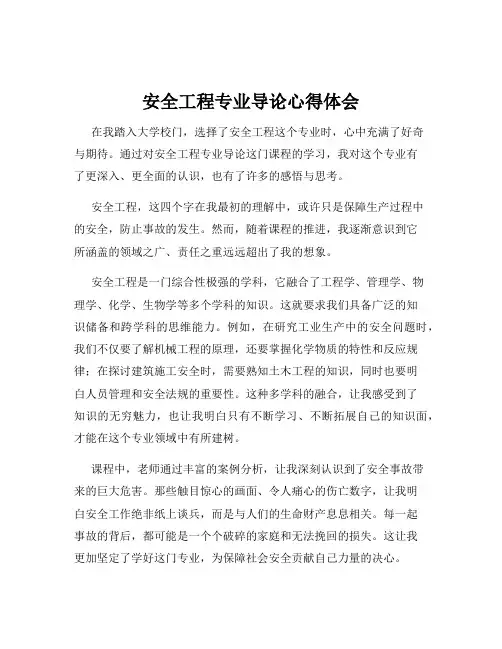 安全工程专业导论心得体会

在我踏入大学校门，选择了安全工程这个专业时，心中充满了好奇与期待。通过对安全工程专业导论这门课程的学习，我对这个专业有了更深入、更全面的认识，也有了许多的感悟与思考。

安全工程，这四个字在我最初的理解中，或许只是保障生产过程中的安全，防止事故的发生。然而，随着课程的推进，我逐渐意识到它所涵盖的领域之广、责任之重远远超出了我的想象。

安全工程是一门综合性极强的学科，它融合了工程学、管理学、物理学、化学、生物学等多个学科的知识。这就要求我们具备广泛的知识储备和跨学科的思维能力。例如，在研究工业生产中的安全问题时，我们不仅要了解机械工程的原理，还要掌握化学物质的特性和反应规律；在探讨建筑施工安全时，需要熟知土木工程的知识，同时也要明白人员管理和安全法规的重要性。这种多学科的融合，让我感受到了知识的无穷魅力，也让我明白只有不断学习、不断拓展自己的知识面，才能在这个专业领域中有所建树。

课程中，老师通过丰富的案例分析，让我深刻认识到了安全事故带来的巨大危害。那些触目惊心的画面、令人痛心的伤亡数字，让我明白安全工作绝非纸上谈兵，而是与人们的生命财产息息相关。每一起事故的背后，都可能是一个个破碎的家庭和无法挽回的损失。这让我更加坚定了学好这门专业，为保障社会安全贡献自己力量的决心。